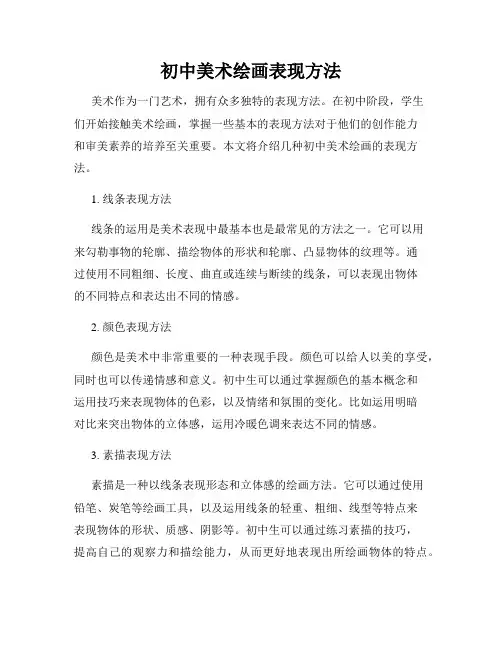 初中美术绘画表现方法

美术作为一门艺术，拥有众多独特的表现方法。在初中阶段，学生们开始接触美术绘画，掌握一些基本的表现方法对于他们的创作能力和审美素养的培养至关重要。本文将介绍几种初中美术绘画的表现方法。

1. 线条表现方法

线条的运用是美术表现中最基本也是最常见的方法之一。它可以用来勾勒事物的轮廓、描绘物体的形状和轮廓、凸显物体的纹理等。通过使用不同粗细、长度、曲直或连续与断续的线条，可以表现出物体的不同特点和表达出不同的情感。

2. 颜色表现方法

颜色是美术中非常重要的一种表现手段。颜色可以给人以美的享受，同时也可以传递情感和意义。初中生可以通过掌握颜色的基本概念和运用技巧来表现物体的色彩，以及情绪和氛围的变化。比如运用明暗对比来突出物体的立体感，运用冷暖色调来表达不同的情感。

3. 素描表现方法

素描是一种以线条表现形态和立体感的绘画方法。它可以通过使用铅笔、炭笔等绘画工具，以及运用线条的轻重、粗细、线型等特点来表现物体的形状、质感、阴影等。初中生可以通过练习素描的技巧，提高自己的观察力和描绘能力，从而更好地表现出所绘画物体的特点。